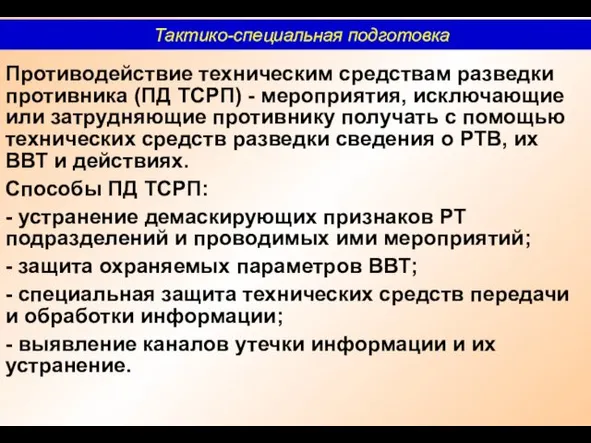 Тактико-специальная подготовка

Противодействие техническим средствам разведки противника (ПД ТСРП) - мероприятия, исключающие или затрудняющие противнику получать с помощью технических средств разведки сведения о РТВ, их ВВТ и действиях.

Способы ПД ТСРП:

- устранение демаскирующих признаков РТ подразделений и проводимых ими мероприятий;

- защита охраняемых параметров ВВТ;

- специальная защита технических средств передачи и обработки информации;

- выявление каналов утечки информации и их устранение.